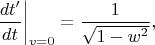 $\left.\frac{dt'}{dt}\right|_{v=0} = \frac{1}{\sqrt{1-w^2}},$